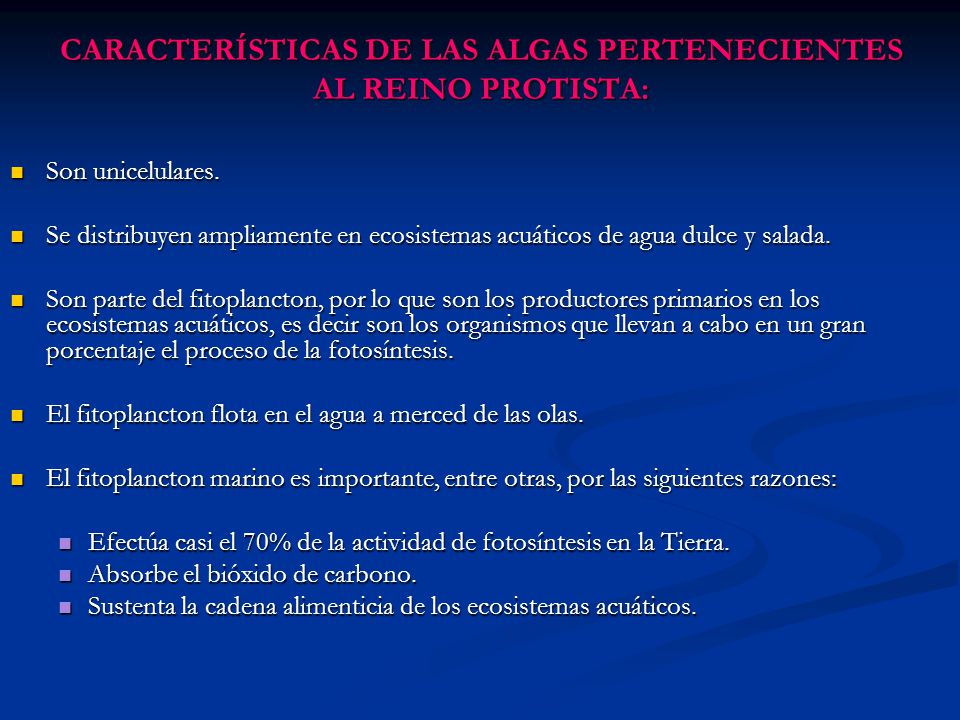 CARACTERÍSTICAS DE LAS ALGAS PERTENECIENTES AL REINO PROTISTA:

Son unicelulares.

Se distribuyen ampliamente en ecosistemas acuáticos de agua dulce y salada.

Son parte del fitoplancton, por lo que son los productores primarios en los ecosistemas acuáticos, es decir son los organismos que llevan a cabo en un gran porcentaje el proceso de la fotosíntesis.

El fitoplancton flota en el agua a merced de las olas.

El fitoplancton marino es importante, entre otras, por las siguientes razones:

Efectúa casi el 70% de la actividad de fotosíntesis en la Tierra.
Absorbe el bióxido de carbono.
Sustenta la cadena alimenticia de los ecosistemas acuáticos.